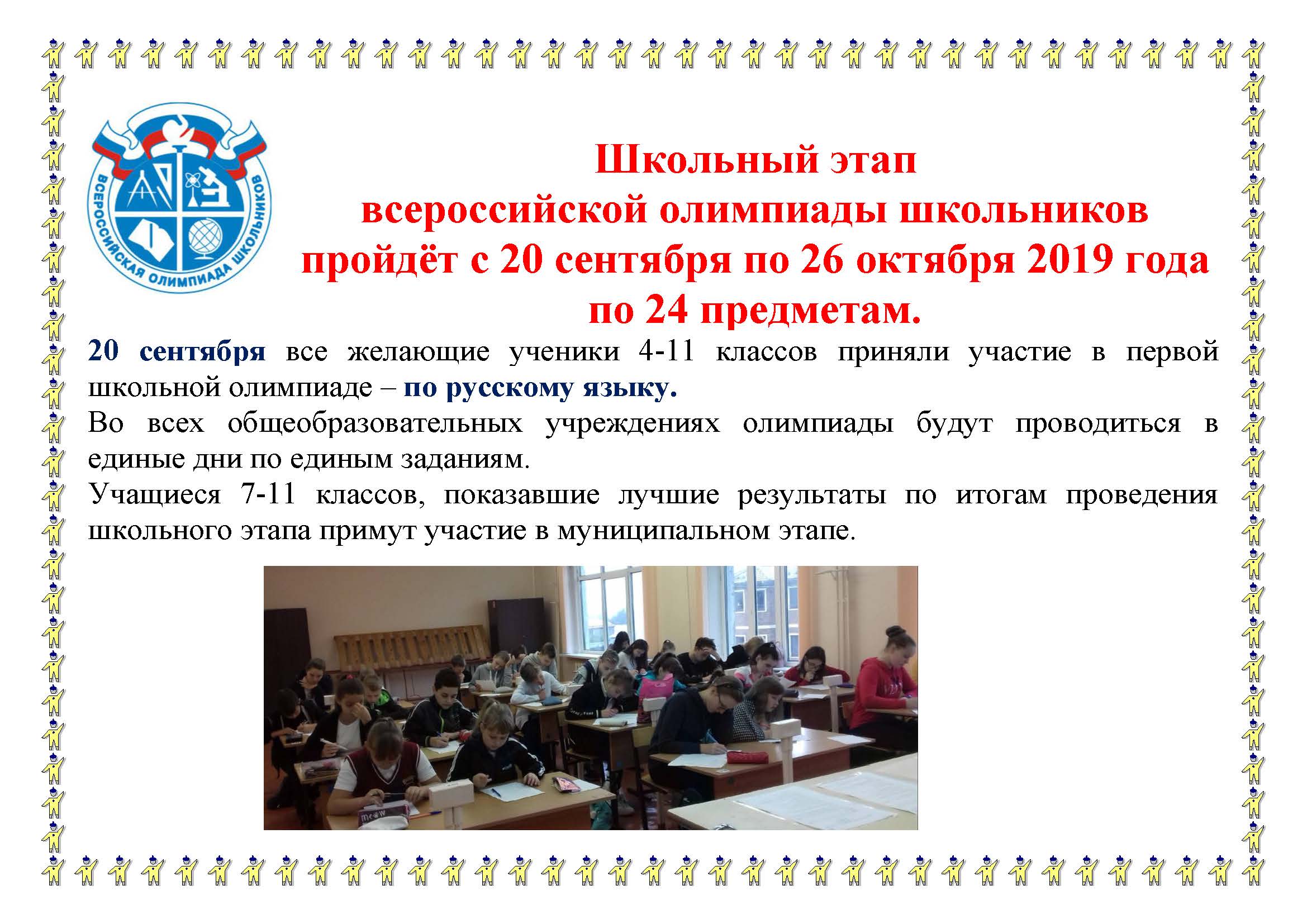 ВСЕРОССИЙСКАЯ ОЛИМПИАДА ШКОЛЬНИКОВ

Школьный этап
всероссийской олимпиады школьников
пройдёт с 20 сентября по 26 октября 2019 года
по 24 предметам.

20 сентября все желающие ученики 4-11 классов приняли участие в первой школьной олимпиаде – по русскому языку.

Во всех общеобразовательных учреждениях олимпиады будут проводиться в единые дни по единым заданиям.

Учащиеся 7-11 классов, показавшие лучшие результаты по итогам проведения школьного этапа примут участие в муниципальном этапе.